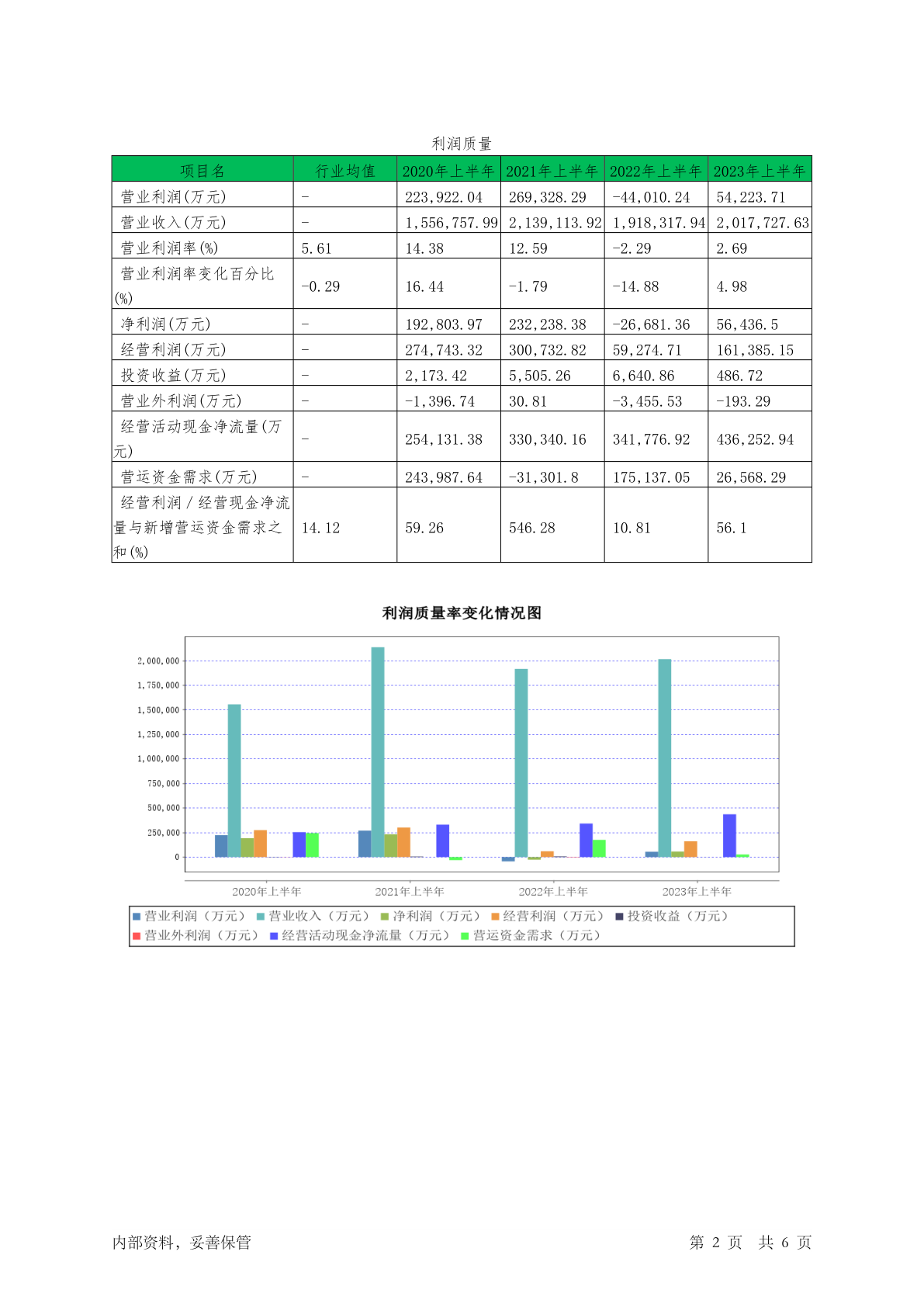 利润质量

| 项目名 | 行业均值 | 2020年上半年 | 2021年上半年 | 2022年上半年 | 2023年上半年 |
|---|---|---|---|---|---|
| 营业利润(万元) | - | 223,922.04 | 269,328.29 | -44,010.24 | 54,223.71 |
| 营业收入(万元) | - | 1,556,757.99 | 2,139,113.92 | 1,918,317.94 | 2,017,727.63 |
| 营业利润率(%) | 5.61 | 14.38 | 12.59 | -2.29 | 2.69 |
| 营业利润率变化百分比(%) | -0.29 | 16.44 | -1.79 | -14.88 | 4.98 |
| 净利润(万元) | - | 192,803.97 | 232,238.38 | -26,681.36 | 56,436.5 |
| 经营利润(万元) | - | 274,743.32 | 300,732.82 | 59,274.71 | 161,385.15 |
| 投资收益(万元) | - | 2,173.42 | 5,505.26 | 6,640.86 | 486.72 |
| 营业外利润(万元) | - | -1,396.74 | 30.81 | -3,455.53 | -193.29 |
| 经营活动现金净流量(万元) | - | 254,131.38 | 330,340.16 | 341,776.92 | 436,252.94 |
| 营运资金需求(万元) | - | 243,987.64 | -31,301.8 | 175,137.05 | 26,568.29 |
| 经营利润/经营现金净流量与新增营运资金需求之和(%) | 14.12 | 59.26 | 546.28 | 10.81 | 56.1 |

利润质量率变化情况图

2,000,000
1,750,000
1,500,000
1,250,000
1,000,000
750,000
500,000
250,000
0

2020年上半年 2021年上半年 2022年上半年 2023年上半年

营业利润（万元） 营业收入（万元） 净利润（万元） 经营利润（万元） 投资收益（万元） 营业外利润（万元） 经营活动现金净流量（万元） 营运资金需求（万元）

内部资料，妥善保管

第 2 页 共 6 页